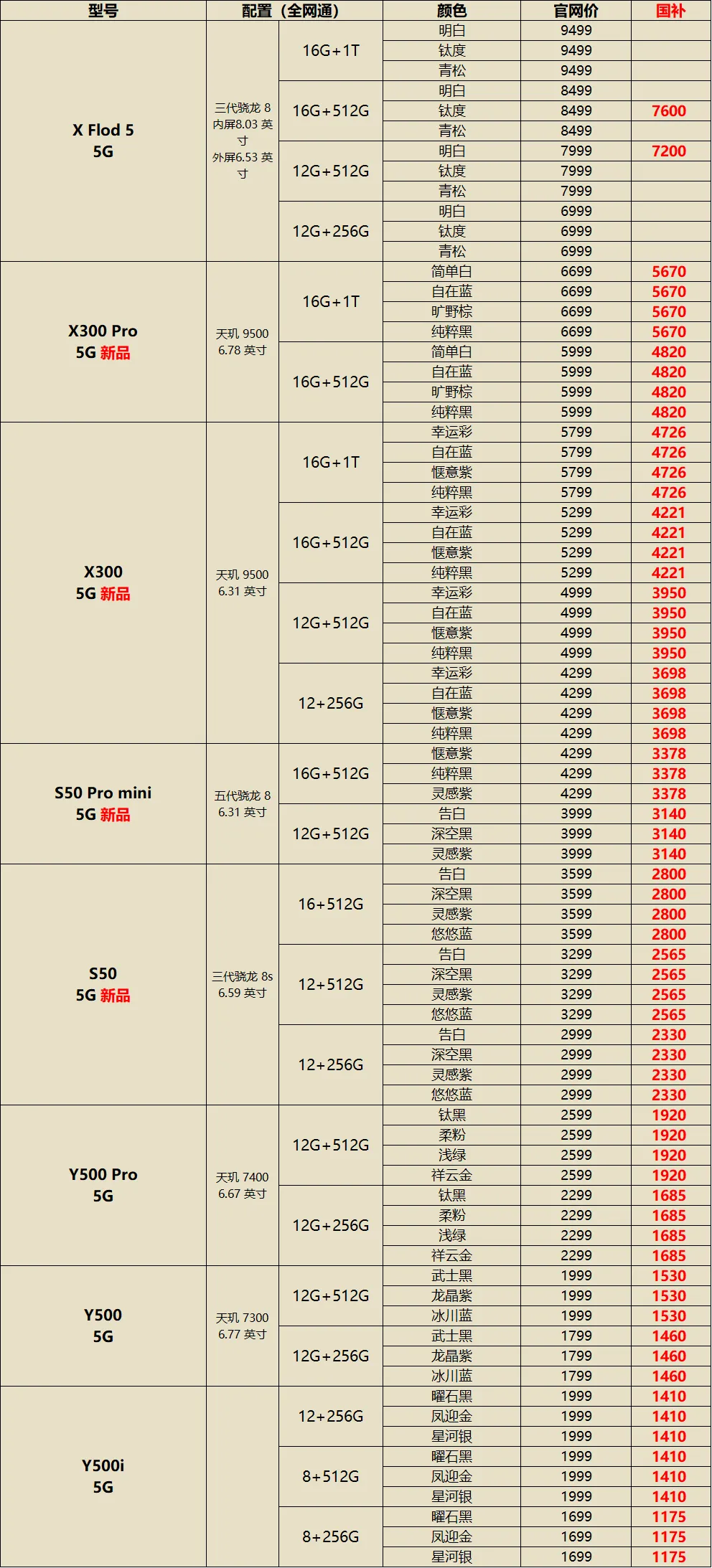 | 型号 | 配置（全网通） | | 颜色 | 官网价 | 国补 |
|---|---|---|---|---|---|
| X Flod 5 5G | 三代骁龙 8 内屏8.03 英寸 外屏6.53 英寸 | 16G+1T | 明白 | 9499 | |
| | | | 钛度 | 9499 | |
| | | | 青松 | 9499 | |
| | | 16G+512G | 明白 | 8499 | |
| | | | 钛度 | 8499 | 7600 |
| | | | 青松 | 8499 | |
| | | 12G+512G | 明白 | 7999 | 7200 |
| | | | 钛度 | 7999 | |
| | | | 青松 | 7999 | |
| | | 12G+256G | 明白 | 6999 | |
| | | | 钛度 | 6999 | |
| | | | 青松 | 6999 | |
| X300 Pro 5G 新品 | 天玑 9500 6.78 英寸 | 16G+1T | 简单白 | 6699 | 5670 |
| | | | 自在蓝 | 6699 | 5670 |
| | | | 旷野棕 | 6699 | 5670 |
| | | | 纯粹黑 | 6699 | 5670 |
| | | 16G+512G | 简单白 | 5999 | 4820 |
| | | | 自在蓝 | 5999 | 4820 |
| | | | 旷野棕 | 5999 | 4820 |
| | | | 纯粹黑 | 5999 | 4820 |
| X300 5G 新品 | 天玑 9500 6.31 英寸 | 16G+1T | 幸运彩 | 5799 | 4726 |
| | | | 自在蓝 | 5799 | 4726 |
| | | | 惬意紫 | 5799 | 4726 |
| | | | 纯粹黑 | 5799 | 4726 |
| | | 16G+512G | 幸运彩 | 5299 | 4221 |
| | | | 自在蓝 | 5299 | 4221 |
| | | | 惬意紫 | 5299 | 4221 |
| | | | 纯粹黑 | 5299 | 4221 |
| | | 12G+512G | 幸运彩 | 4999 | 3950 |
| | | | 自在蓝 | 4999 | 3950 |
| | | | 惬意紫 | 4999 | 3950 |
| | | | 纯粹黑 | 4999 | 3950 |
| | | 12+256G | 幸运彩 | 4299 | 3698 |
| | | | 自在蓝 | 4299 | 3698 |
| | | | 惬意紫 | 4299 | 3698 |
| | | | 纯粹黑 | 4299 | 3698 |
| S50 Pro mini 5G 新品 | 五代骁龙 8 6.31 英寸 | 16G+512G | 惬意紫 | 4299 | 3378 |
| | | | 纯粹黑 | 4299 | 3378 |
| | | | 灵感紫 | 4299 | 3378 |
| | | 12G+512G | 告白 | 3999 | 3140 |
| | | | 深空黑 | 3999 | 3140 |
| | | | 灵感紫 | 3999 | 3140 |
| S50 5G 新品 | 三代骁龙 8s 6.59 英寸 | 16+512G | 告白 | 3599 | 2800 |
| | | | 深空黑 | 3599 | 2800 |
| | | | 灵感紫 | 3599 | 2800 |
| | | | 悠悠蓝 | 3599 | 2800 |
| | | 12+512G | 告白 | 3299 | 2565 |
| | | | 深空黑 | 3299 | 2565 |
| | | | 灵感紫 | 3299 | 2565 |
| | | | 悠悠蓝 | 3299 | 2565 |
| | | 12+256G | 告白 | 2999 | 2330 |
| | | | 深空黑 | 2999 | 2330 |
| | | | 灵感紫 | 2999 | 2330 |
| | | | 悠悠蓝 | 2999 | 2330 |
| Y500 Pro 5G | 天玑 7400 6.67 英寸 | 12G+512G | 钛黑 | 2599 | 1920 |
| | | | 柔粉 | 2599 | 1920 |
| | | | 浅绿 | 2599 | 1920 |
| | | | 祥云金 | 2599 | 1920 |
| | | 12G+256G | 钛黑 | 2299 | 1685 |
| | | | 柔粉 | 2299 | 1685 |
| | | | 浅绿 | 2299 | 1685 |
| | | | 祥云金 | 2299 | 1685 |
| Y500 5G | 天玑 7300 6.77 英寸 | 12G+512G | 武士黑 | 1999 | 1530 |
| | | | 龙晶紫 | 1999 | 1530 |
| | | | 冰川蓝 | 1999 | 1530 |
| | | 12G+256G | 武士黑 | 1799 | 1460 |
| | | | 龙晶紫 | 1799 | 1460 |
| | | | 冰川蓝 | 1799 | 1460 |
| Y500i 5G | | 12+256G | 曜石黑 | 1999 | 1410 |
| | | | 凤迎金 | 1999 | 1410 |
| | | | 星河银 | 1999 | 1410 |
| | | 8+512G | 曜石黑 | 1999 | 1410 |
| | | | 凤迎金 | 1999 | 1410 |
| | | | 星河银 | 1999 | 1410 |
| | | 8+256G | 曜石黑 | 1699 | 1175 |
| | | | 凤迎金 | 1699 | 1175 |
| | | | 星河银 | 1699 | 1175 |